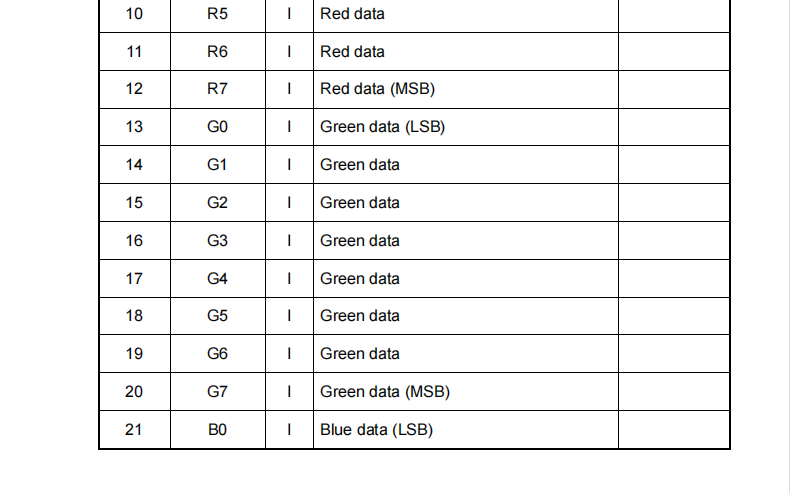 | 10 | R5 | I | Red data | |
|---|---|---|---|---|
| 11 | R6 | I | Red data | |
| 12 | R7 | I | Red data (MSB) | |
| 13 | G0 | I | Green data (LSB) | |
| 14 | G1 | I | Green data | |
| 15 | G2 | I | Green data | |
| 16 | G3 | I | Green data | |
| 17 | G4 | I | Green data | |
| 18 | G5 | I | Green data | |
| 19 | G6 | I | Green data | |
| 20 | G7 | I | Green data (MSB) | |
| 21 | B0 | I | Blue data (LSB) | |